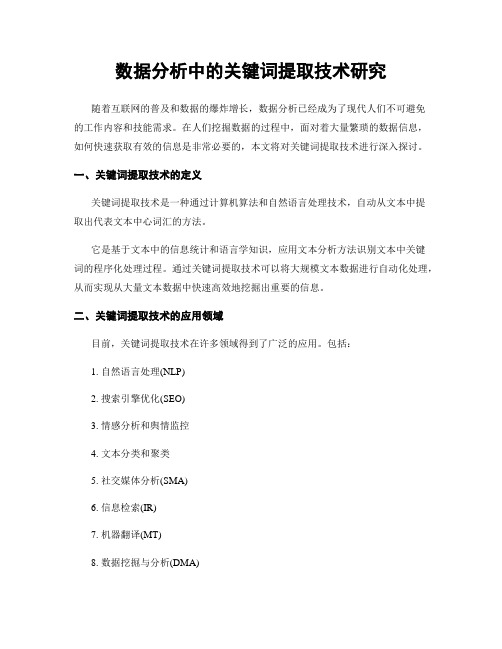 数据分析中的关键词提取技术研究

随着互联网的普及和数据的爆炸增长，数据分析已经成为了现代人们不可避免的工作内容和技能需求。在人们挖掘数据的过程中，面对着大量繁琐的数据信息，如何快速获取有效的信息是非常必要的，本文将对关键词提取技术进行深入探讨。

一、关键词提取技术的定义

关键词提取技术是一种通过计算机算法和自然语言处理技术，自动从文本中提取出代表文本中心词汇的方法。

它是基于文本中的信息统计和语言学知识，应用文本分析方法识别文本中关键词的程序化处理过程。通过关键词提取技术可以将大规模文本数据进行自动化处理，从而实现从大量文本数据中快速高效地挖掘出重要的信息。

二、关键词提取技术的应用领域

目前，关键词提取技术在许多领域得到了广泛的应用。包括：

1. 自然语言处理(NLP)

2. 搜索引擎优化(SEO)

3. 情感分析和舆情监控

4. 文本分类和聚类

5. 社交媒体分析(SMA)

6. 信息检索(IR)

7. 机器翻译(MT)

8. 数据挖掘与分析(DMA)